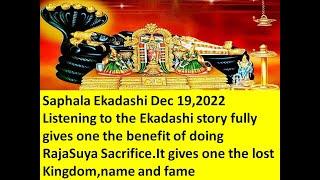 Saphala Ekadashi Dec 19,2022
Listening to the Ekadashi story fully gives one the benefit of doing RajaSuya Sacrifice.It gives one the lost Kingdom,name and fame